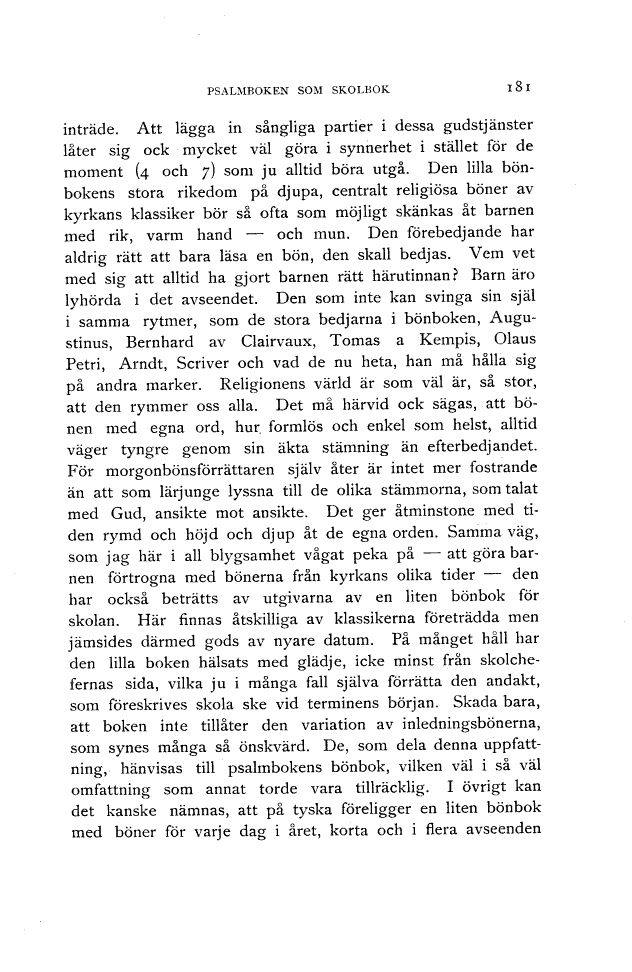 PSALMBOKEN SOM SKOLBOK 181

inträde. Att lägga in sångliga partier i dessa gudstjänster låter sig ock mycket väl göra i synnerhet i stället för de moment (4 och 7) som ju alltid böra utgå. Den lilla bönbokens stora rikedom på djupa, centralt religiösa böner av kyrkans klassiker bör så ofta som möjligt skänkas åt barnen med rik, varm hand — och mun. Den förebedjande har aldrig rätt att bara läsa en bön, den skall bedjas. Vem vet med sig att alltid ha gjort barnen rätt härutinnan? Barn äro lyhörda i det avseendet. Den som inte kan svinga sin själ i samma rytmer, som de stora bedjarna i bönboken, Augustinus, Bernhard av Clairvaux, Tomas a Kempis, Olaus Petri, Arndt, Scriver och vad de nu heta, han må hålla sig på andra marker. Religionens värld är som väl är, så stor, att den rymmer oss alla. Det må härvid ock sägas, att bönen med egna ord, hur formlös och enkel som helst, alltid väger tyngre genom sin äkta stämning än efterbedjandet. För morgonbönsförrättaren själv åter är intet mer fostrande än att som lärjunge lyssna till de olika stämmorna, som talat med Gud, ansikte mot ansikte. Det ger åtminstone med tiden rymd och höjd och djup åt de egna orden. Samma väg, som jag här i all blygsamhet vågat peka på — att göra barnen förtrogna med bönerna från kyrkans olika tider — den har också beträtts av utgivarna av en liten bönbok för skolan. Här finnas åtskilliga av klassikerna företrädda men jämsides därmed gods av nyare datum. På månget håll har den lilla boken hälsats med glädje, icke minst från skolchefernas sida, vilka ju i många fall själva förrätta den andakt, som föreskrives skola ske vid terminens början. Skada bara, att boken inte tillåter den variation av inledningsbönerna, som synes många så önskvärd. De, som dela denna uppfattning, hänvisas till psalmbokens bönbok, vilken väl i så väl omfattning som annat torde vara tillräcklig. I övrigt kan det kanske nämnas, att på tyska föreligger en liten bönbok med böner för varje dag i året, korta och i flera avseenden